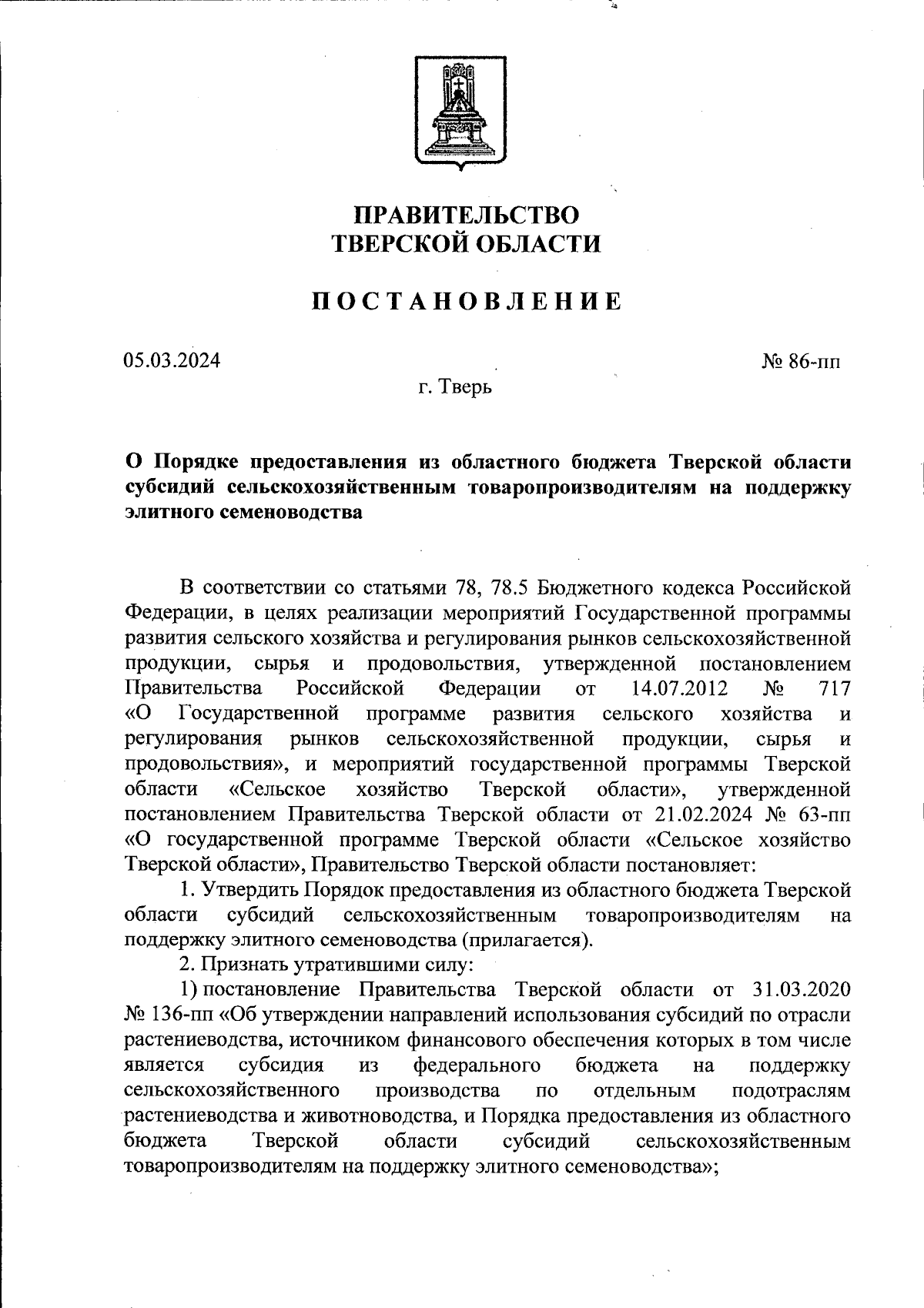 ПРАВИТЕЛЬСТВО
ТВЕРСКОЙ ОБЛАСТИ

ПОСТАНОВЛЕНИЕ

05.03.2024

№ 86-пп

г. Тверь

О Порядке предоставления из областного бюджета Тверской области субсидий сельскохозяйственным товаропроизводителям на поддержку элитного семеноводства

В соответствии со статьями 78, 78.5 Бюджетного кодекса Российской Федерации, в целях реализации мероприятий Государственной программы развития сельского хозяйства и регулирования рынков сельскохозяйственной продукции, сырья и продовольствия, утвержденной постановлением Правительства Российской Федерации от 14.07.2012 № 717 «О Государственной программе развития сельского хозяйства и регулирования рынков сельскохозяйственной продукции, сырья и продовольствия», и мероприятий государственной программы Тверской области «Сельское хозяйство Тверской области», утвержденной постановлением Правительства Тверской области от 21.02.2024 № 63-пп «О государственной программе Тверской области «Сельское хозяйство Тверской области», Правительство Тверской области постановляет:

1. Утвердить Порядок предоставления из областного бюджета Тверской области субсидий сельскохозяйственным товаропроизводителям на поддержку элитного семеноводства (прилагается).

2. Признать утратившими силу:

1) постановление Правительства Тверской области от 31.03.2020 № 136-пп «Об утверждении направлений использования субсидий по отрасли растениеводства, источником финансового обеспечения которых в том числе является субсидия из федерального бюджета на поддержку сельскохозяйственного производства по отдельным подотраслям растениеводства и животноводства, и Порядка предоставления из областного бюджета Тверской области субсидий сельскохозяйственным товаропроизводителям на поддержку элитного семеноводства»;